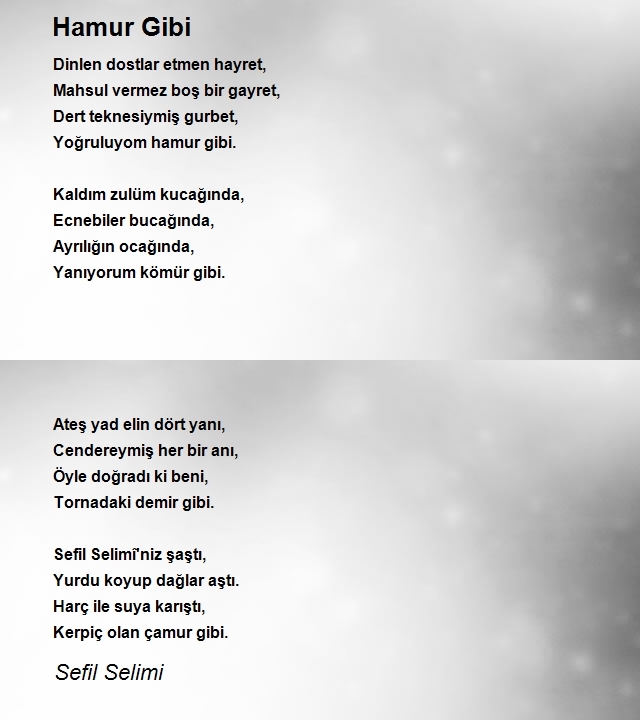 Hamur Gibi

Dinlen dostlar etmen hayret,
Mahsul vermez boş bir gayret,
Dert teknesiymiş gurbet,
Yoğruluyom hamur gibi.

Kaldım zulüm kucağında,
Ecnebiler bucağında,
Ayrılığın ocağında,
Yanıyorum kömür gibi.

Ateş yad elin dört yanı,
Cendereymiş her bir anı,
Öyle doğradı ki beni,
Tornadaki demir gibi.

Sefil Selimî'niz şaştı,
Yurdu koyup dağlar aştı.
Harç ile suya karıştı,
Kerpiç olan çamur gibi.

Sefil Selimi